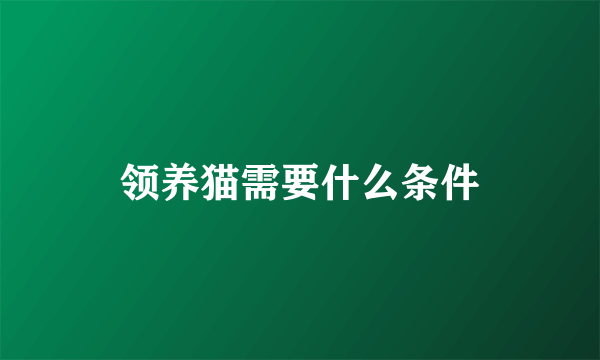 领养猫需要什么条件